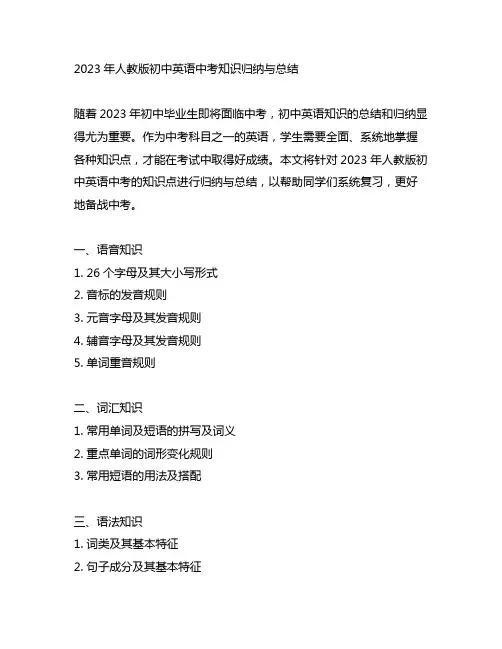 2023 年人教版初中英语中考知识归纳与总结

随着 2023 年初中毕业生即将面临中考，初中英语知识的总结和归纳显得尤为重要。作为中考科目之一的英语，学生需要全面、系统地掌握各种知识点，才能在考试中取得好成绩。本文将针对 2023 年人教版初中英语中考的知识点进行归纳与总结，以帮助同学们系统复习，更好地备战中考。

一、语音知识
1. 26 个字母及其大小写形式
2. 音标的发音规则
3. 元音字母及其发音规则
4. 辅音字母及其发音规则
5. 单词重音规则

二、词汇知识
1. 常用单词及短语的拼写及词义
2. 重点单词的词形变化规则
3. 常用短语的用法及搭配

三、语法知识
1. 词类及其基本特征
2. 句子成分及其基本特征